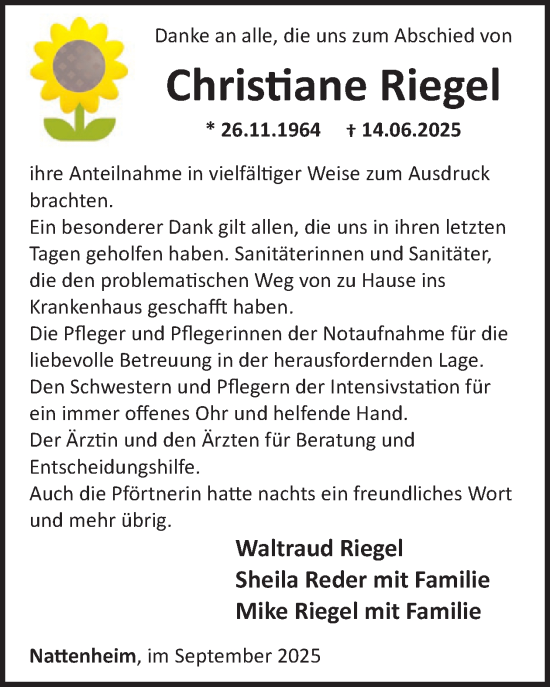 Danke an alle, die uns zum Abschied von

Christiane Riegel

* 26.11.1964 † 14.06.2025

ihre Anteilnahme in vielfältiger Weise zum Ausdruck brachten.
Ein besonderer Dank gilt allen, die uns in ihren letzten Tagen geholfen haben. Sanitäterinnen und Sanitäter, die den problematischen Weg von zu Hause ins Krankenhaus geschafft haben.
Die Pfleger und Pflegerinnen der Notaufnahme für die liebevolle Betreuung in der herausfordernden Lage.
Den Schwestern und Pflegern der Intensivstation für ein immer offenes Ohr und helfende Hand.
Der Ärztin und den Ärzten für Beratung und Entscheidungshilfe.
Auch die Pförtnerin hatte nachts ein freundliches Wort und mehr übrig.

Waltraud Riegel
Sheila Reder mit Familie
Mike Riegel mit Familie

Nattenheim, im September 2025